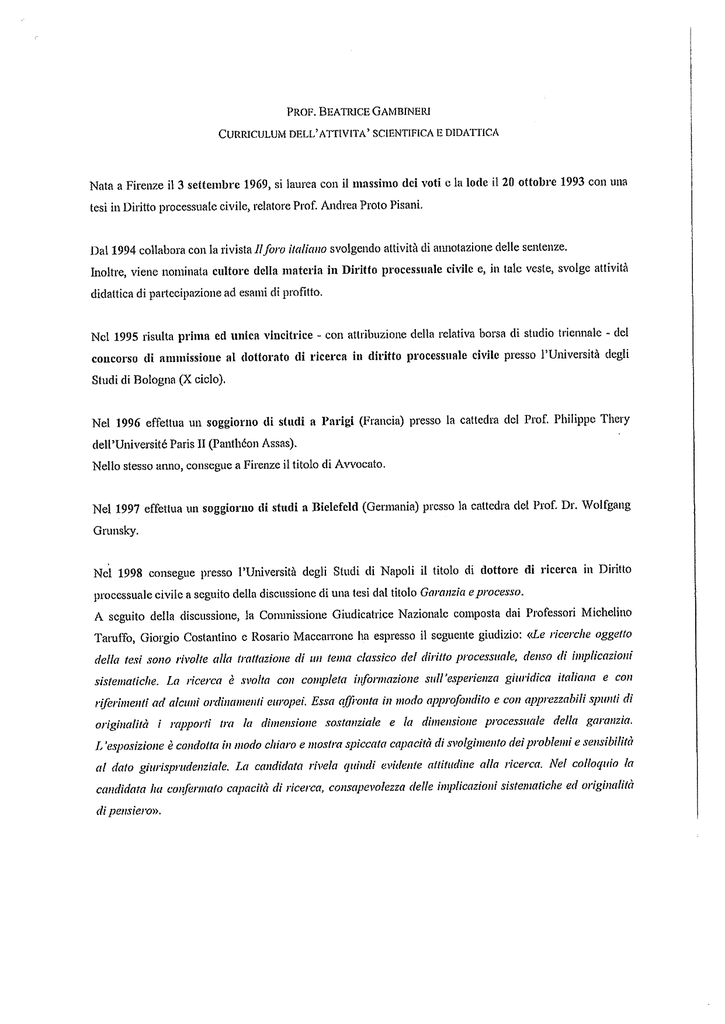 PROF. BEATRICE GAMBINERI
CURRICULUM DELL'ATTIVITA' SCIENTIFICA E DIDATTICA

Nata a Firenze il 3 settembre 1969, si laurea con il massimo dei voti e la lode il 20 ottobre 1993 con una tesi in Diritto processuale civile, relatore Prof. Andrea Proto Pisani.

Dal 1994 collabora con la rivista Il foro italiano svolgendo attività di annotazione delle sentenze.
Inoltre, viene nominata cultore della materia in Diritto processuale civile e, in tale veste, svolge attività didattica di partecipazione ad esami di profitto.

Nel 1995 risulta prima ed unica vincitrice - con attribuzione della relativa borsa di studio triennale - del concorso di ammissione al dottorato di ricerca in diritto processuale civile presso l'Università degli Studi di Bologna (X ciclo).

Nel 1996 effettua un soggiorno di studi a Parigi (Francia) presso la cattedra del Prof. Philippe Thery dell'Université Paris II (Panthéon Assas).
Nello stesso anno, consegue a Firenze il titolo di Avvocato.

Nel 1997 effettua un soggiorno di studi a Bielefeld (Germania) presso la cattedra del Prof. Dr. Wolfgang Grunsky.

Nel 1998 consegue presso l'Università degli Studi di Napoli il titolo di dottore di ricerca in Diritto processuale civile a seguito della discussione di una tesi dal titolo Garanzia e processo.
A seguito della discussione, la Commissione Giudicatrice Nazionale composta dai Professori Michelino Taruffo, Giorgio Costantino e Rosario Maccarrone ha espresso il seguente giudizio: «Le ricerche oggetto della tesi sono rivolte alla trattazione di un tema classico del diritto processuale, denso di implicazioni sistematiche. La ricerca è svolta con completa informazione sull'esperienza giuridica italiana e con riferimenti ad alcuni ordinamenti europei. Essa affronta in modo approfondito e con apprezzabili spunti di originalità i rapporti tra la dimensione sostanziale e la dimensione processuale della garanzia. L'esposizione è condotta in modo chiaro e mostra spiccata capacità di svolgimento dei problemi e sensibilità al dato giurisprudenziale. La candidata rivela quindi evidente attitudine alla ricerca. Nel colloquio la candidata ha confermato capacità di ricerca, consapevolezza delle implicazioni sistematiche ed originalità di pensiero».